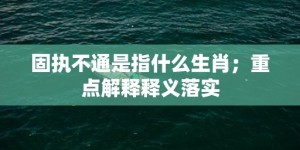 固执不通是指什么生肖；重点解释释义落实